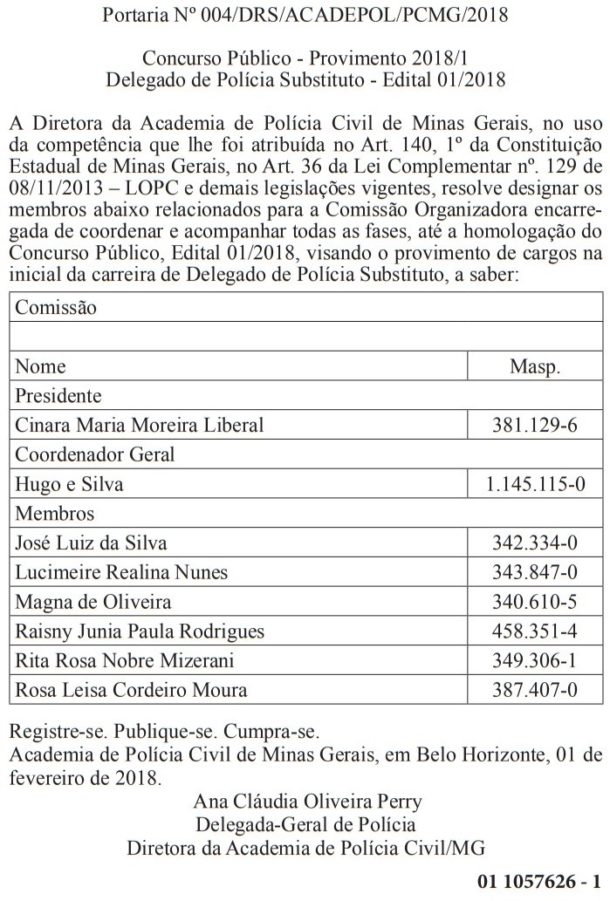 Portaria Nº 004/DRS/ACADEPOL/PCMG/2018

Concurso Público - Provimento 2018/1
Delegado de Polícia Substituto - Edital 01/2018

A Diretora da Academia de Polícia Civil de Minas Gerais, no uso da competência que lhe foi atribuída no Art. 140, 1º da Constituição Estadual de Minas Gerais, no Art. 36 da Lei Complementar nº. 129 de 08/11/2013 – LOPC e demais legislações vigentes, resolve designar os membros abaixo relacionados para a Comissão Organizadora encarregada de coordenar e acompanhar todas as fases, até a homologação do Concurso Público, Edital 01/2018, visando o provimento de cargos na inicial da carreira de Delegado de Polícia Substituto, a saber:

| Comissão | |
|---|---|
| | |
| Nome | Masp. |
| Presidente | |
| Cinara Maria Moreira Liberal | 381.129-6 |
| Coordenador Geral | |
| Hugo e Silva | 1.145.115-0 |
| Membros | |
| José Luiz da Silva | 342.334-0 |
| Lucimeire Realina Nunes | 343.847-0 |
| Magna de Oliveira | 340.610-5 |
| Raisny Junia Paula Rodrigues | 458.351-4 |
| Rita Rosa Nobre Mizerani | 349.306-1 |
| Rosa Leisa Cordeiro Moura | 387.407-0 |

Registre-se. Publique-se. Cumpra-se.
Academia de Polícia Civil de Minas Gerais, em Belo Horizonte, 01 de fevereiro de 2018.
Ana Cláudia Oliveira Perry
Delegada-Geral de Polícia
Diretora da Academia de Polícia Civil/MG

01 1057626 - 1